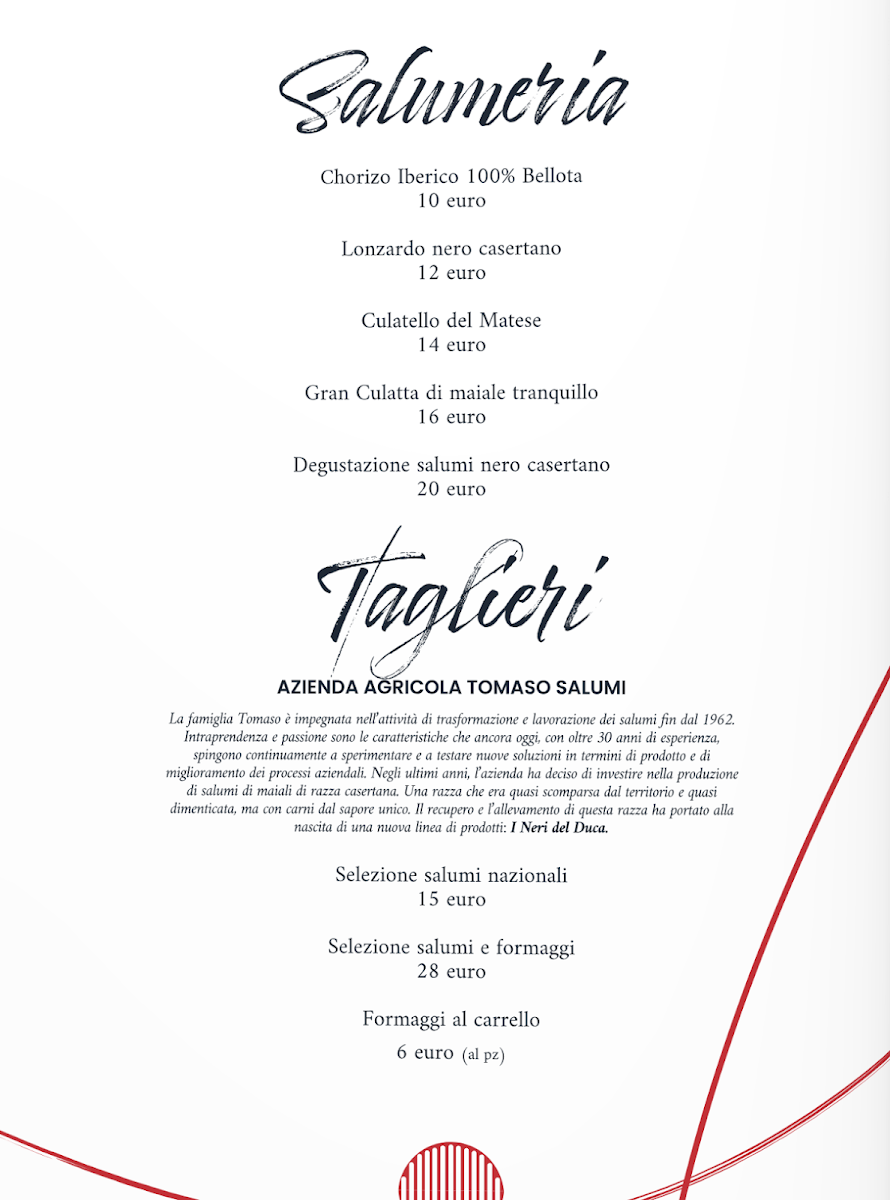 Salumeria

Chorizo Iberico 100% Bellota
10 euro

Lonzardo nero casertano
12 euro

Culatello del Matese
14 euro

Gran Culatta di maiale tranquillo
16 euro

Degustazione salumi nero casertano
20 euro

Taglieri

AZIENDA AGRICOLA TOMASO SALUMI

La famiglia Tomaso è impegnata nell'attività di trasformazione e lavorazione dei salumi fin dal 1962. Intraprendenza e passione sono le caratteristiche che ancora oggi, con oltre 30 anni di esperienza, spingono continuamente a sperimentare e a testare nuove soluzioni in termini di prodotto e di miglioramento dei processi aziendali. Negli ultimi anni, l'azienda ha deciso di investire nella produzione di salumi di maiali di razza casertana. Una razza che era quasi scomparsa dal territorio e quasi dimenticata, ma con carni dal sapore unico. Il recupero e l'allevamento di questa razza ha portato alla nascita di una nuova linea di prodotti: I Neri del Duca.

Selezione salumi nazionali
15 euro

Selezione salumi e formaggi
28 euro

Formaggi al carrello
6 euro (al pz)